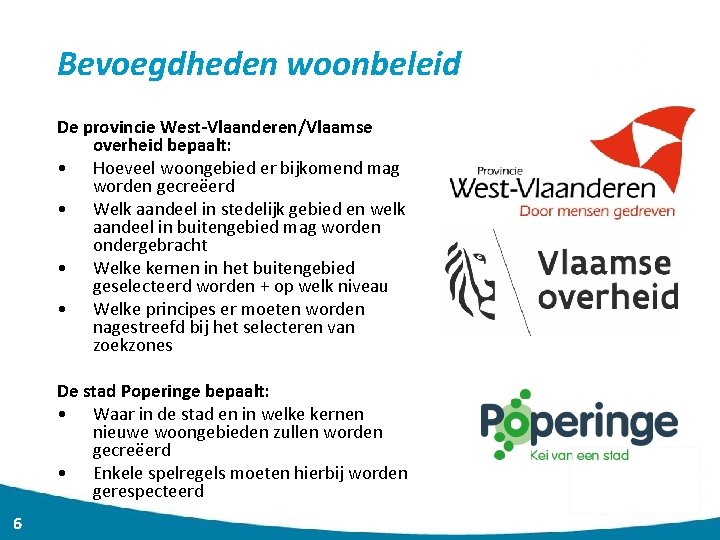 Bevoegdheden woonbeleid

De provincie West-Vlaanderen/Vlaamse overheid bepaalt:
• Hoeveel woongebied er bijkomend mag worden gecreëerd
• Welk aandeel in stedelijk gebied en welk aandeel in buitengebied mag worden ondergebracht
• Welke kernen in het buitengebied geselecteerd worden + op welk niveau
• Welke principes er moeten worden nagestreefd bij het selecteren van zoekzones

De stad Poperinge bepaalt:
• Waar in de stad en in welke kernen nieuwe woongebieden zullen worden gecreëerd
• Enkele spelregels moeten hierbij worden gerespecteerd

Provincie
West-Vlaanderen
Door mensen gedreven

Vlaamse overheid

Poperinge
Kei van een stad

6